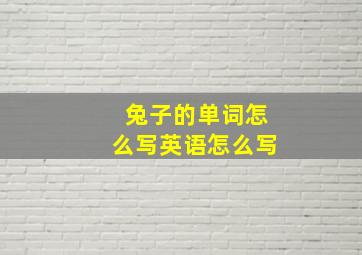 兔子的单词怎么写英语怎么写